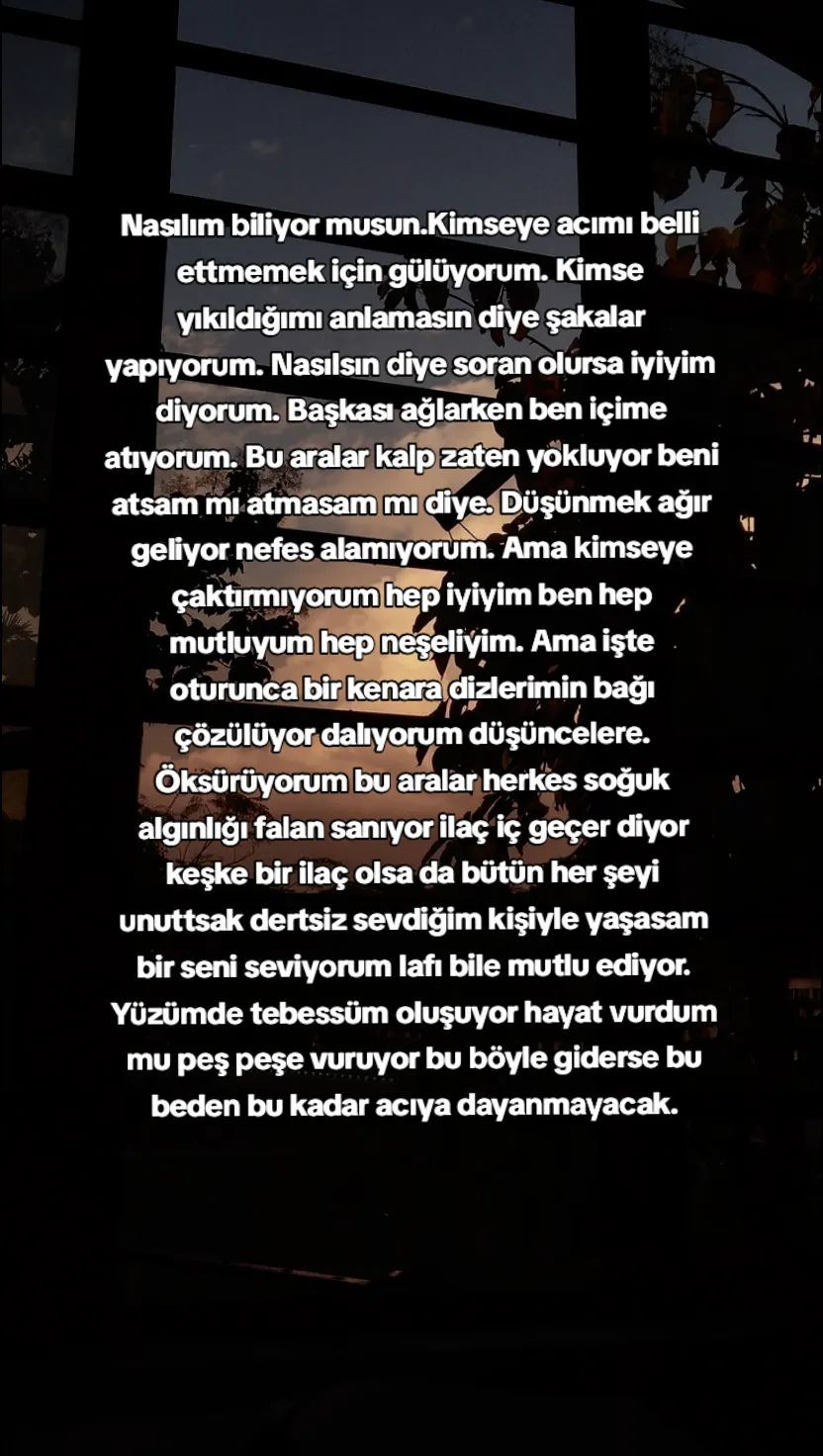 Nasılım biliyor musun.Kimseye acımı belli ettmemek için gülüyorum. Kimse yıkıldığımı anlamasın diye şakalar yapıyorum. Nasılsın diye soran olursa iyiyim diyorum. Başkası ağlarken ben içime atıyorum. Bu aralar kalp zaten yokluyor beni atsam mı atmasam mı diye. Düşünmek ağır geliyor nefes alamıyorum. Ama kimseye çaktırmıyorum hep iyiyim ben hep mutluyum hep neşeliyim. Ama işte oturunca bir kenara dizlerimin bağı çözülüyor dalıyorum düşüncelere. Öksürüyorum bu aralar herkes soğuk algınlığı falan sanıyor ilaç iç geçer diyor keşke bir ilaç olsa da bütün her şeyi unuttsak dertsiz sevdiğim kişiyle yaşasam bir seni seviyorum lafı bile mutlu ediyor. Yüzümde tebessüm oluşuyor hayat vurdum mu peş peşe vuruyor bu böyle giderse bu beden bu kadar acıya dayanmayacak.